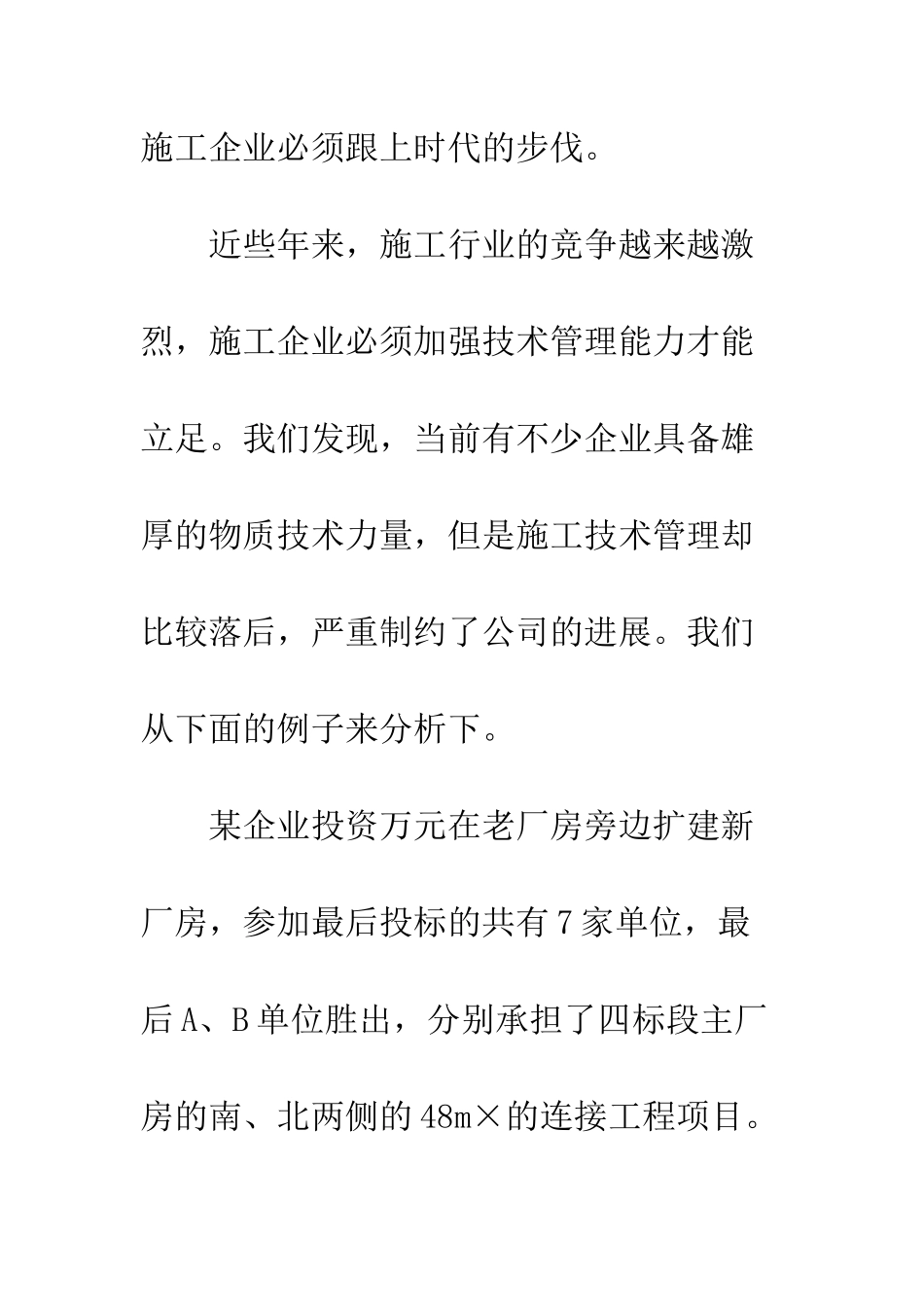 施工企业必须跟上时代的步伐。

近些年来，施工行业的竞争越来越激烈，施工企业必须加强技术管理能力才能立足。我们发现，当前有不少企业具备雄厚的物质技术力量，但是施工技术管理却比较落后，严重制约了公司的进展。我们从下面的例子来分析下。

某企业投资万元在老厂房旁边扩建新厂房，参加最后投标的共有7家单位，最后A、B单位胜出，分别承担了四标段主厂房的南、北两侧的48m×的连接工程项目。